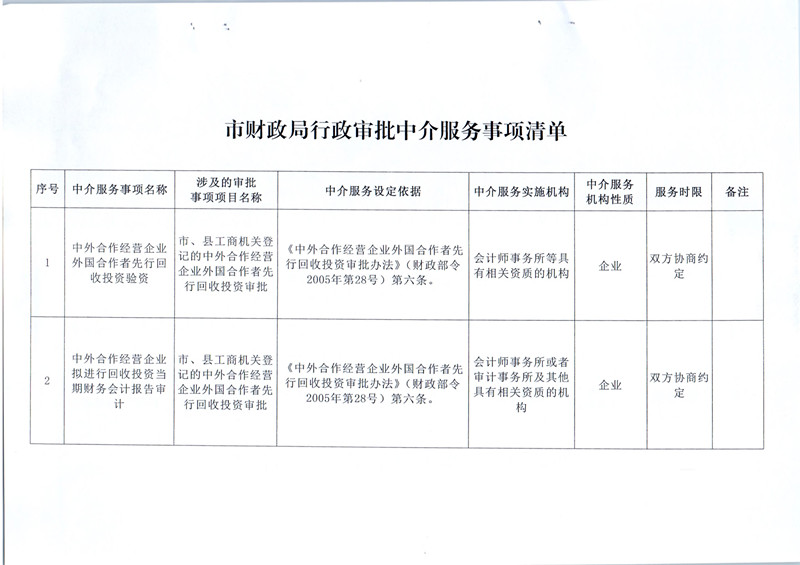 市财政局行政审批中介服务事项清单

| 序号 | 中介服务事项名称 | 涉及的审批事项项目名称 | 中介服务设定依据 | 中介服务实施机构 | 中介服务机构性质 | 服务时限 | 备注 |
|---|---|---|---|---|---|---|---|
| 1 | 中外合作经营企业外国合作者先行回收投资验资 | 市、县工商机关登记的中外合作经营企业外国合作者先行回收投资审批 | 《中外合作经营企业外国合作者先行回收投资审批办法》（财政部令2005年第28号）第六条。 | 会计师事务所等具有相关资质的机构 | 企业 | 双方协商约定 | |
| 2 | 中外合作经营企业拟进行回收投资当期财务会计报告审计 | 市、县工商机关登记的中外合作经营企业外国合作者先行回收投资审批 | 《中外合作经营企业外国合作者先行回收投资审批办法》（财政部令2005年第28号）第六条。 | 会计师事务所或者审计事务所及其他具有相关资质的机构 | 企业 | 双方协商约定 | |